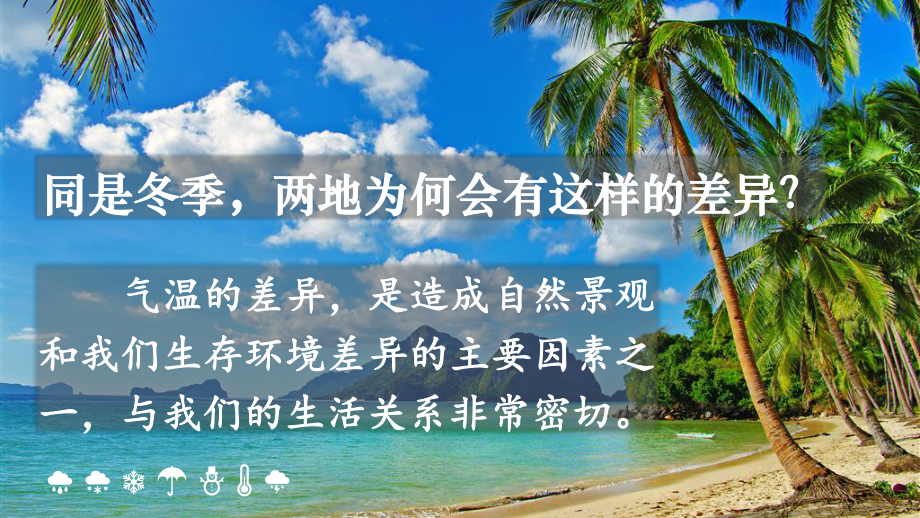 同是冬季，两地为何会有这样的差异?

气温的差异，是造成自然景观和我们生存环境差异的主要因素之一，与我们的生活关系非常密切。